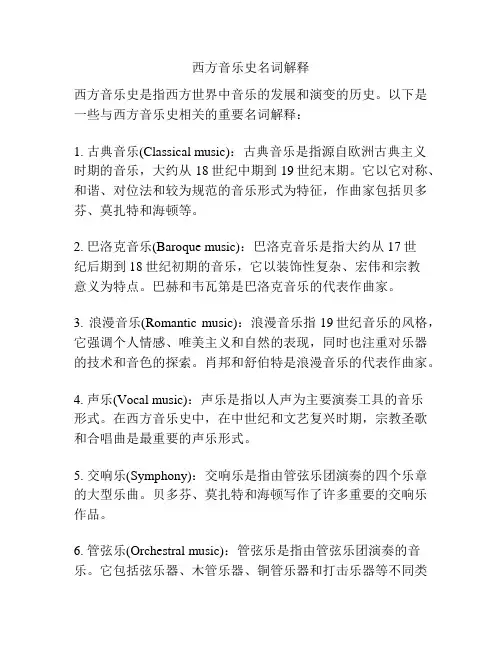 西方音乐史名词解释

西方音乐史是指西方世界中音乐的发展和演变的历史。以下是一些与西方音乐史相关的重要名词解释：

1. 古典音乐(Classical music)：古典音乐是指源自欧洲古典主义时期的音乐，大约从 18 世纪中期到 19 世纪末期。它以它对称、和谐、对位法和较为规范的音乐形式为特征，作曲家包括贝多芬、莫扎特和海顿等。

2. 巴洛克音乐(Baroque music)：巴洛克音乐是指大约从 17 世纪后期到 18 世纪初期的音乐，它以装饰性复杂、宏伟和宗教意义为特点。巴赫和韦瓦第是巴洛克音乐的代表作曲家。

3. 浪漫音乐(Romantic music)：浪漫音乐指 19 世纪音乐的风格，它强调个人情感、唯美主义和自然的表现，同时也注重对乐器的技术和音色的探索。肖邦和舒伯特是浪漫音乐的代表作曲家。

4. 声乐(Vocal music)：声乐是指以人声为主要演奏工具的音乐形式。在西方音乐史中，在中世纪和文艺复兴时期，宗教圣歌和合唱曲是最重要的声乐形式。

5. 交响乐(Symphony)：交响乐是指由管弦乐团演奏的四个乐章的大型乐曲。贝多芬、莫扎特和海顿写作了许多重要的交响乐作品。

6. 管弦乐(Orchestral music)：管弦乐是指由管弦乐团演奏的音乐。它包括弦乐器、木管乐器、铜管乐器和打击乐器等不同类